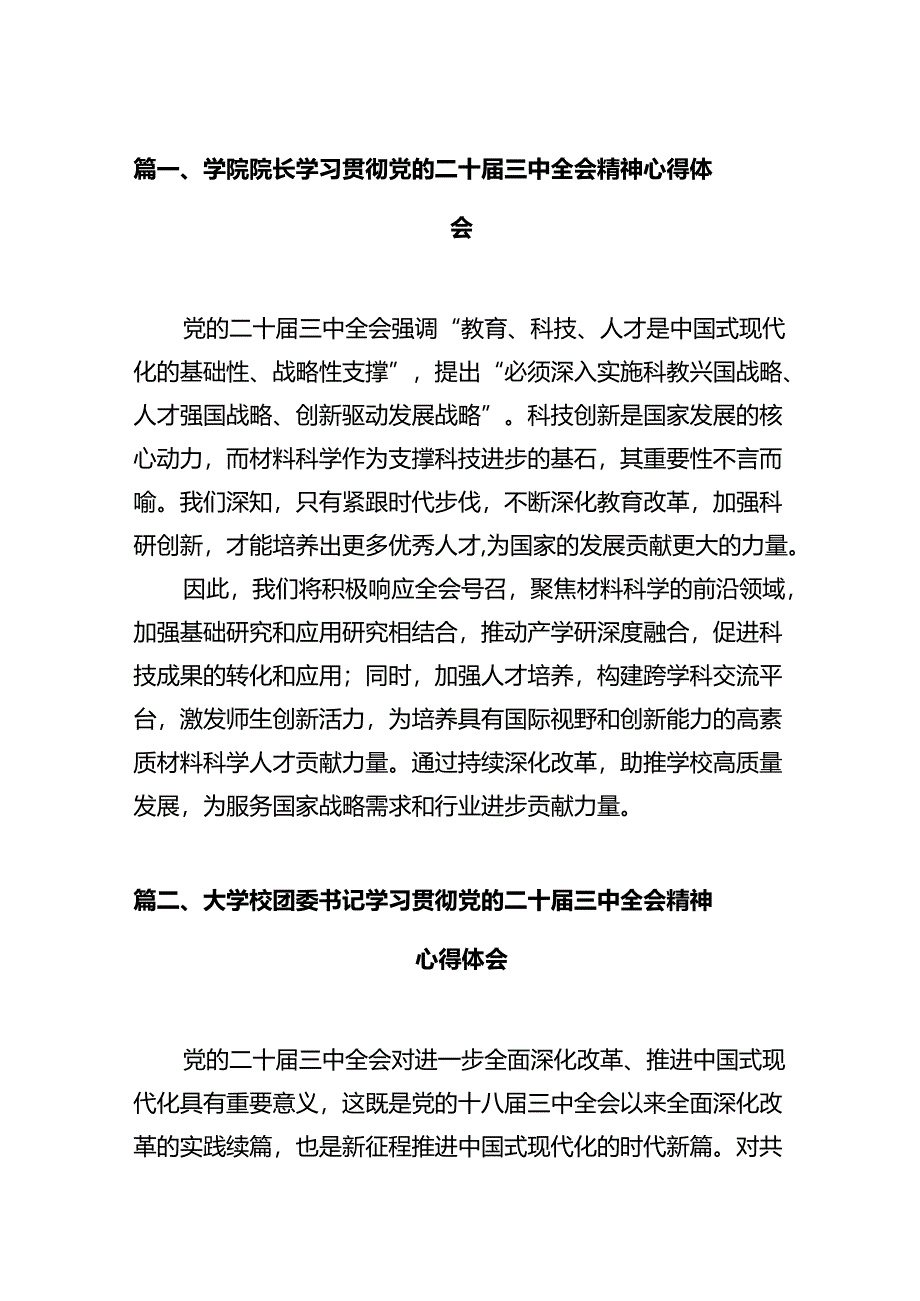 篇一、学院院长学习贯彻党的二十届三中全会精神心得体会

党的二十届三中全会强调“教育、科技、人才是中国式现代化的基础性、战略性支撑”，提出“必须深入实施科教兴国战略、人才强国战略、创新驱动发展战略”。科技创新是国家发展的核心动力，而材料科学作为支撑科技进步的基石，其重要性不言而喻。我们深知，只有紧跟时代步伐，不断深化教育改革，加强科研创新，才能培养出更多优秀人才,为国家的发展贡献更大的力量。

因此，我们将积极响应全会号召，聚焦材料科学的前沿领域，加强基础研究和应用研究相结合，推动产学研深度融合，促进科技成果的转化和应用；同时，加强人才培养，构建跨学科交流平台，激发师生创新活力，为培养具有国际视野和创新能力的高素质材料科学人才贡献力量。通过持续深化改革，助推学校高质量发展，为服务国家战略需求和行业进步贡献力量。

篇二、大学校团委书记学习贯彻党的二十届三中全会精神心得体会

党的二十届三中全会对进一步全面深化改革、推进中国式现代化具有重要意义，这既是党的十八届三中全会以来全面深化改革的实践续篇，也是新征程推进中国式现代化的时代新篇。对共